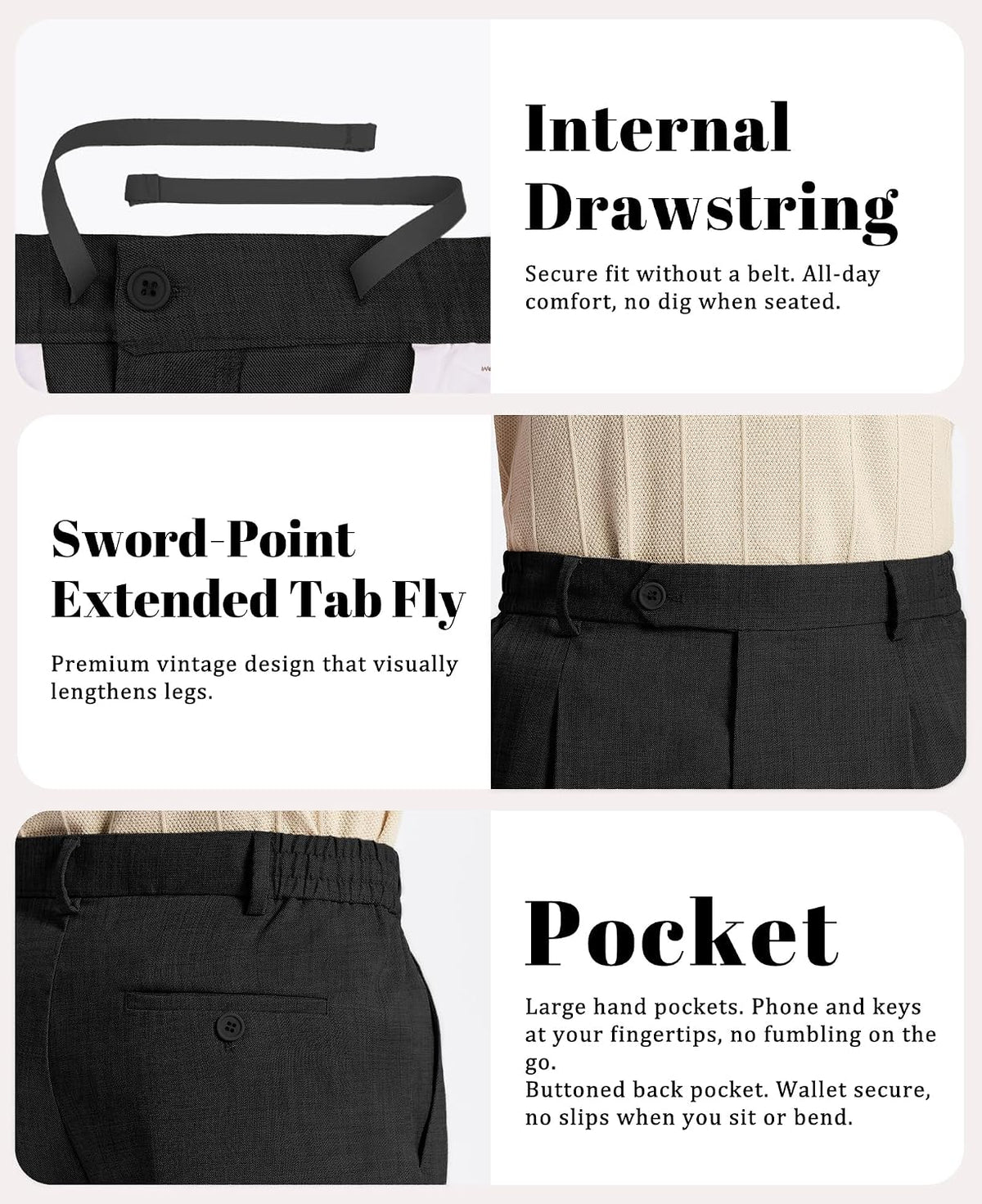 Internal Drawstring

Secure fit without a belt. All-day comfort, no dig when seated.

Sword-Point Extended Tab Fly

Premium vintage design that visually lengthens legs.

Pocket

Large hand pockets. Phone and keys at your fingertips, no fumbling on the go.
Buttoned back pocket. Wallet secure, no slips when you sit or bend.